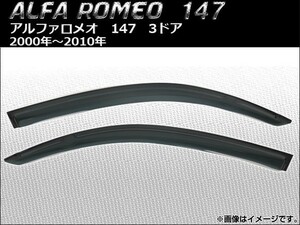 ALFA ROMEO 147

アルファロメオ 147 3ドア
2000年～2010年

※画像はイメージです。